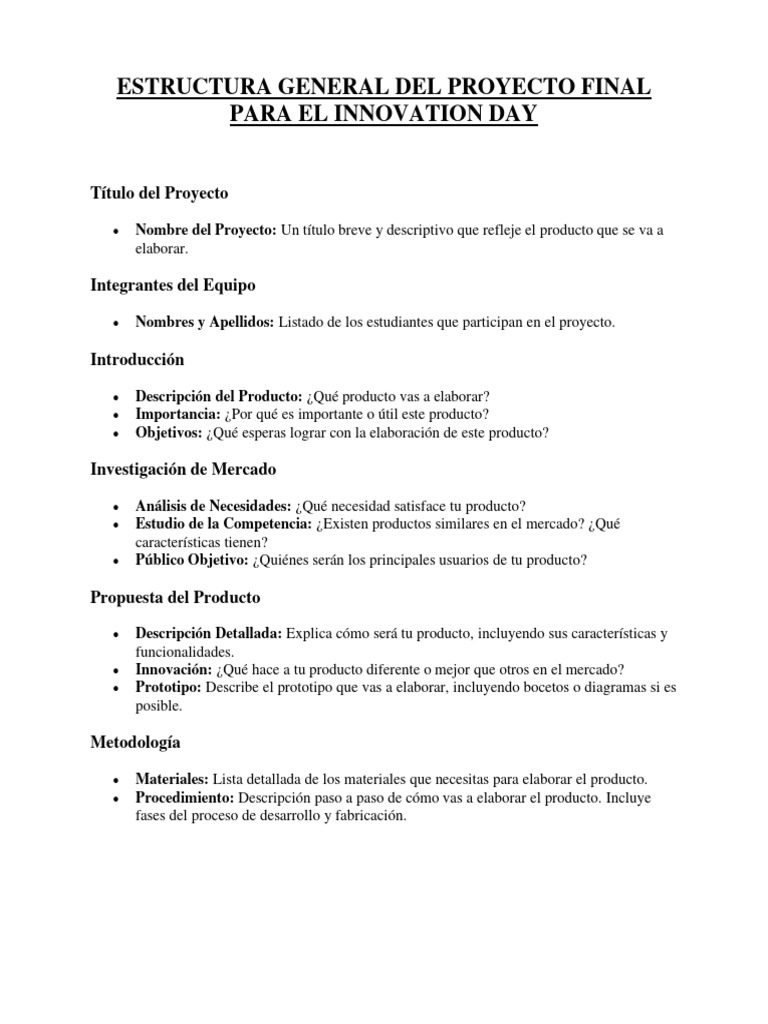 ESTRUCTURA GENERAL DEL PROYECTO FINAL PARA EL INNOVATION DAY

Título del Proyecto

• Nombre del Proyecto: Un título breve y descriptivo que refleje el producto que se va a elaborar.

Integrantes del Equipo

• Nombres y Apellidos: Listado de los estudiantes que participan en el proyecto.

Introducción

• Descripción del Producto: ¿Qué producto vas a elaborar?
• Importancia: ¿Por qué es importante o útil este producto?
• Objetivos: ¿Qué esperas lograr con la elaboración de este producto?

Investigación de Mercado

• Análisis de Necesidades: ¿Qué necesidad satisface tu producto?
• Estudio de la Competencia: ¿Existen productos similares en el mercado? ¿Qué características tienen?
• Público Objetivo: ¿Quiénes serán los principales usuarios de tu producto?

Propuesta del Producto

• Descripción Detallada: Explica cómo será tu producto, incluyendo sus características y funcionalidades.
• Innovación: ¿Qué hace a tu producto diferente o mejor que otros en el mercado?
• Prototipo: Describe el prototipo que vas a elaborar, incluyendo bocetos o diagramas si es posible.

Metodología

• Materiales: Lista detallada de los materiales que necesitas para elaborar el producto.
• Procedimiento: Descripción paso a paso de cómo vas a elaborar el producto. Incluye fases del proceso de desarrollo y fabricación.